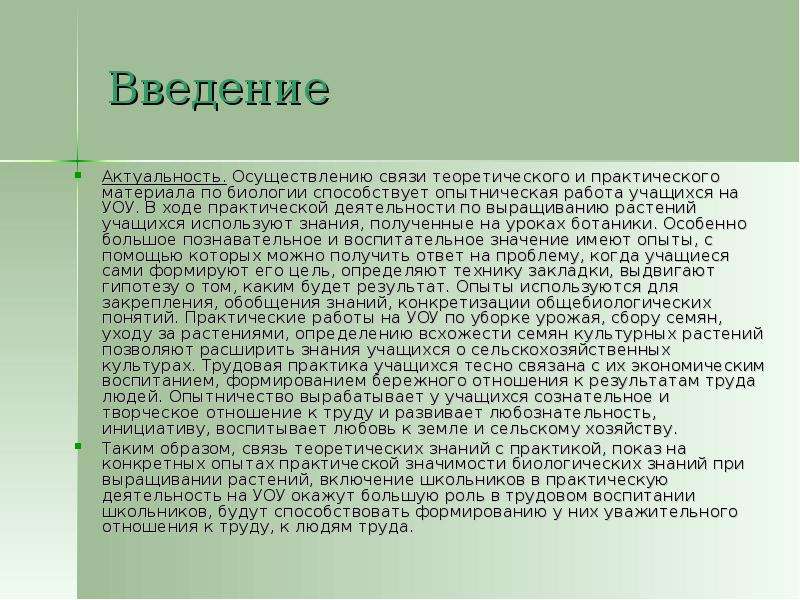 Введение

Актуальность. Осуществлению связи теоретического и практического материала по биологии способствует опытническая работа учащихся на УОУ. В ходе практической деятельности по выращиванию растений учащихся используют знания, полученные на уроках ботаники. Особенно большое познавательное и воспитательное значение имеют опыты, с помощью которых можно получить ответ на проблему, когда учащиеся сами формируют его цель, определяют технику закладки, выдвигают гипотезу о том, каким будет результат. Опыты используются для закрепления, обобщения знаний, конкретизации общебиологических понятий. Практические работы на УОУ по уборке урожая, сбору семян, уходу за растениями, определению всхожести семян культурных растений позволяют расширить знания учащихся о сельскохозяйственных культурах. Трудовая практика учащихся тесно связана с их экономическим воспитанием, формированием бережного отношения к результатам труда людей. Опытничество вырабатывает у учащихся сознательное и творческое отношение к труду и развивает любознательность, инициативу, воспитывает любовь к земле и сельскому хозяйству.

Таким образом, связь теоретических знаний с практикой, показ на конкретных опытах практической значимости биологических знаний при выращивании растений, включение школьников в практическую деятельность на УОУ окажут большую роль в трудовом воспитании школьников, будут способствовать формированию у них уважительного отношения к труду, к людям труда.